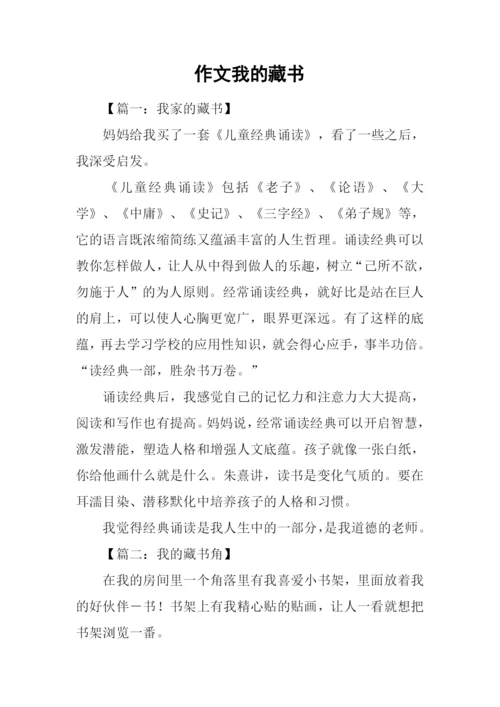 作文我的藏书

【篇一：我家的藏书】

妈妈给我买了一套《儿童经典诵读》，看了一些之后，我深受启发。

《儿童经典诵读》包括《老子》、《论语》、《大学》、《中庸》、《史记》、《三字经》、《弟子规》等，它的语言既浓缩简练又蕴涵丰富的人生哲理。诵读经典可以教你怎样做人，让人从中得到做人的乐趣，树立“己所不欲，勿施于人”的为人原则。经常诵读经典，就好比是站在巨人的肩上，可以使人心胸更宽广，眼界更深远。有了这样的底蕴，再去学习学校的应用性知识，就会得心应手，事半功倍。“读经典一部，胜杂书万卷。”

诵读经典后，我感觉自己的记忆力和注意力大大提高，阅读和写作也有提高。妈妈说，经常诵读经典可以开启智慧，激发潜能，塑造人格和增强人文底蕴。孩子就像一张白纸，你给他画什么就是什么。朱熹讲，读书是变化气质的。要在耳濡目染、潜移默化中培养孩子的人格和习惯。

我觉得经典诵读是我人生中的一部分，是我道德的老师。

【篇二：我的藏书角】

在我的房间里一个角落里有我喜爱小书架，里面放着我的好伙伴－书！书架上有我精心贴的贴画，让人一看就想把书架浏览一番。